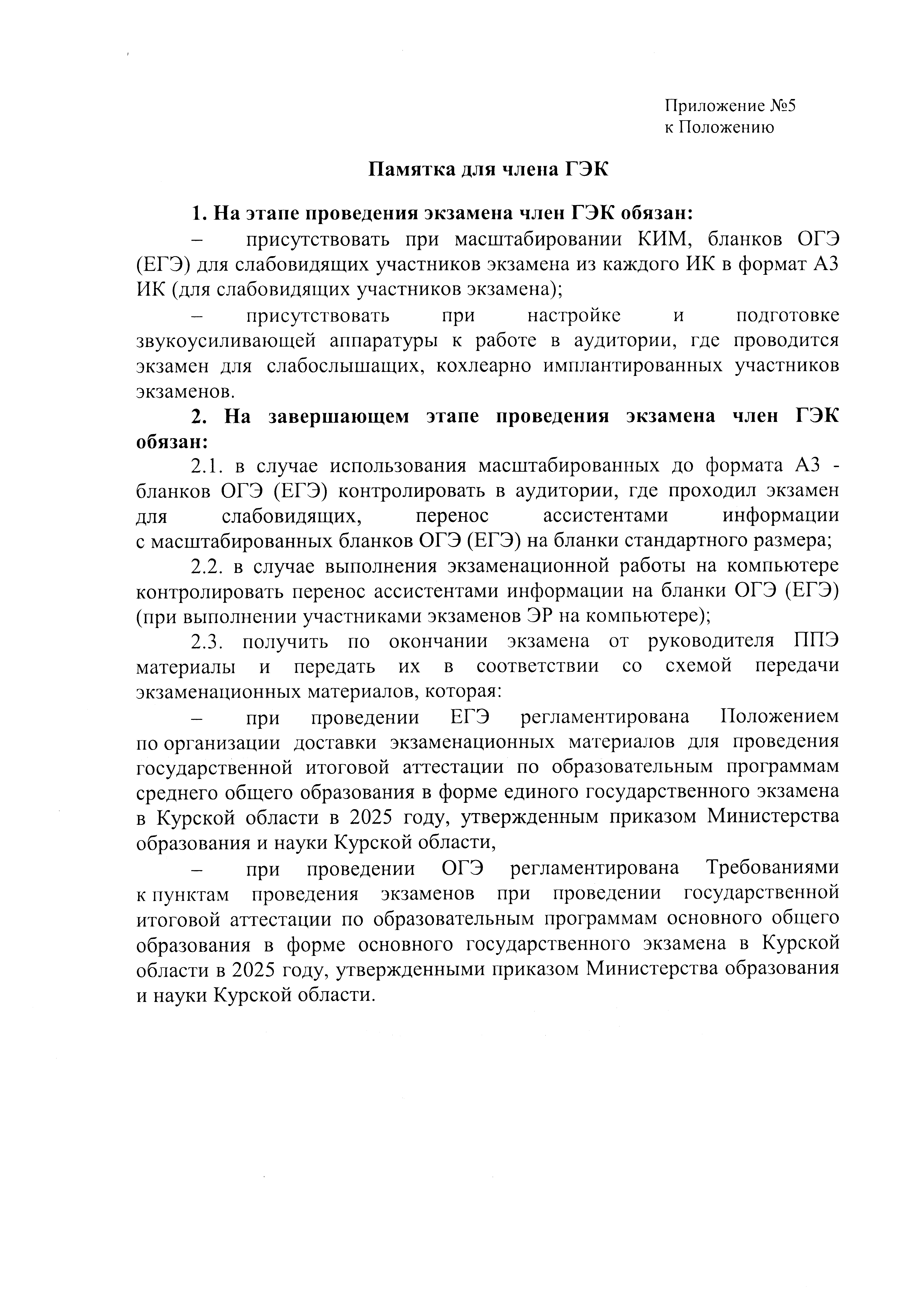 Приложение №5
к Положению

Памятка для члена ГЭК

1. На этапе проведения экзамена член ГЭК обязан:

– присутствовать при масштабировании КИМ, бланков ОГЭ (ЕГЭ) для слабовидящих участников экзамена из каждого ИК в формат А3 ИК (для слабовидящих участников экзамена);

– присутствовать при настройке и подготовке звукоусиливающей аппаратуры к работе в аудитории, где проводится экзамен для слабослышащих, кохлеарно имплантированных участников экзаменов.

2. На завершающем этапе проведения экзамена член ГЭК обязан:

2.1. в случае использования масштабированных до формата А3 - бланков ОГЭ (ЕГЭ) контролировать в аудитории, где проходил экзамен для слабовидящих, перенос ассистентами информации с масштабированных бланков ОГЭ (ЕГЭ) на бланки стандартного размера;

2.2. в случае выполнения экзаменационной работы на компьютере контролировать перенос ассистентами информации на бланки ОГЭ (ЕГЭ) (при выполнении участниками экзаменов ЭР на компьютере);

2.3. получить по окончании экзамена от руководителя ППЭ материалы и передать их в соответствии со схемой передачи экзаменационных материалов, которая:

– при проведении ЕГЭ регламентирована Положением по организации доставки экзаменационных материалов для проведения государственной итоговой аттестации по образовательным программам среднего общего образования в форме единого государственного экзамена в Курской области в 2025 году, утвержденным приказом Министерства образования и науки Курской области,

– при проведении ОГЭ регламентирована Требованиями к пунктам проведения экзаменов при проведении государственной итоговой аттестации по образовательным программам основного общего образования в форме основного государственного экзамена в Курской области в 2025 году, утвержденными приказом Министерства образования и науки Курской области.